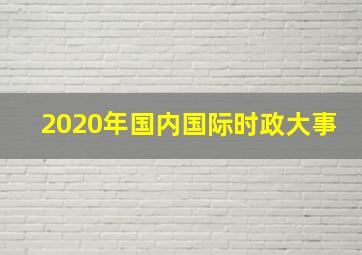 2020年国内国际时政大事